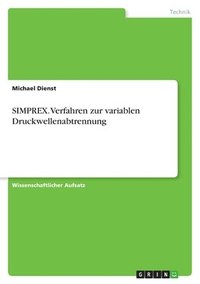 Technik

Michael Dienst

SIMPREX. Verfahren zur variablen Druckwellenabtrennung

Wissenschaftlicher Aufsatz

GRIN